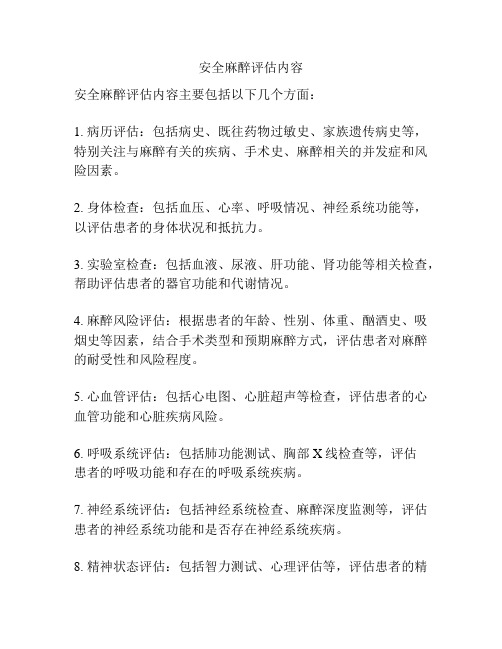 安全麻醉评估内容

安全麻醉评估内容主要包括以下几个方面：

1. 病历评估：包括病史、既往药物过敏史、家族遗传病史等，特别关注与麻醉有关的疾病、手术史、麻醉相关的并发症和风险因素。

2. 身体检查：包括血压、心率、呼吸情况、神经系统功能等，以评估患者的身体状况和抵抗力。

3. 实验室检查：包括血液、尿液、肝功能、肾功能等相关检查，帮助评估患者的器官功能和代谢情况。

4. 麻醉风险评估：根据患者的年龄、性别、体重、酗酒史、吸烟史等因素，结合手术类型和预期麻醉方式，评估患者对麻醉的耐受性和风险程度。

5. 心血管评估：包括心电图、心脏超声等检查，评估患者的心血管功能和心脏疾病风险。

6. 呼吸系统评估：包括肺功能测试、胸部 X 线检查等，评估患者的呼吸功能和存在的呼吸系统疾病。

7. 神经系统评估：包括神经系统检查、麻醉深度监测等，评估患者的神经系统功能和是否存在神经系统疾病。

8. 精神状态评估：包括智力测试、心理评估等，评估患者的精